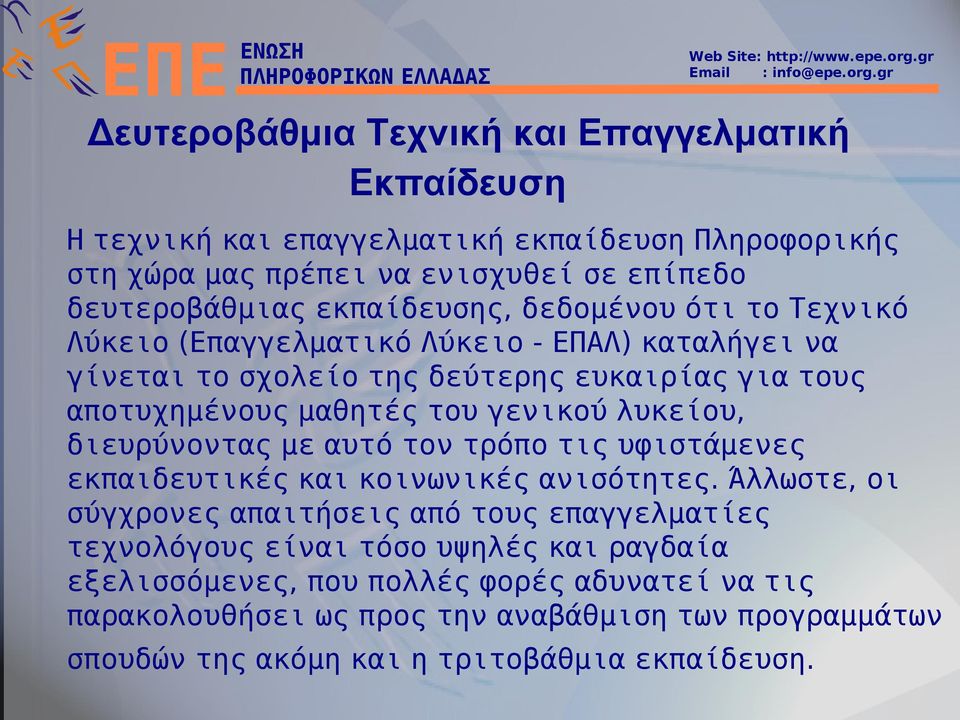 ΕΠΕ ΕΝΩΣΗ ΠΛΗΡΟΦΟΡΙΚΩΝ ΕΛΛΑΔΑΣ

Web Site: http://www.epe.org.gr
Email : info@epe.org.gr

Δευτεροβάθμια Τεχνική και Επαγγελματική Εκπαίδευση

Η τεχνική και επαγγελματική εκπαίδευση Πληροφορικής στη χώρα μας πρέπει να ενισχυθεί σε επίπεδο δευτεροβάθμιας εκπαίδευσης, δεδομένου ότι το Τεχνικό Λύκειο (Επαγγελματικό Λύκειο - ΕΠΑΛ) καταλήγει να γίνεται το σχολείο της δεύτερης ευκαιρίας για τους αποτυχημένους μαθητές του γενικού λυκείου, διευρύνοντας με αυτό τον τρόπο τις υφιστάμενες εκπαιδευτικές και κοινωνικές ανισότητες. Άλλωστε, οι σύγχρονες απαιτήσεις από τους επαγγελματίες τεχνολόγους είναι τόσο υψηλές και ραγδαία εξελισσόμενες, που πολλές φορές αδυνατεί να τις παρακολουθήσει ως προς την αναβάθμιση των προγραμμάτων σπουδών της ακόμη και η τριτοβάθμια εκπαίδευση.